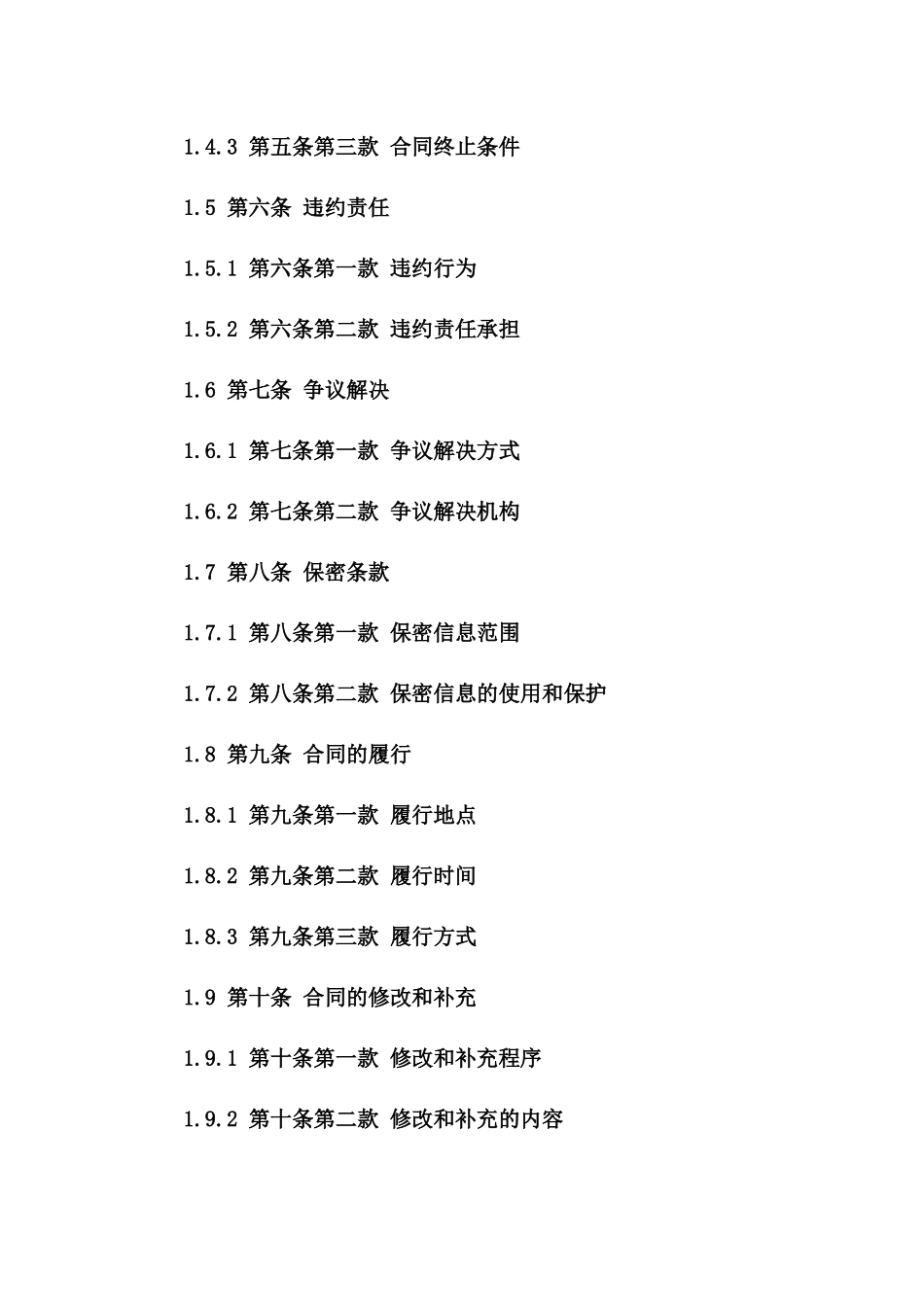 1.4.3 第五条第三款 合同终止条件

1.5 第六条 违约责任

1.5.1 第六条第一款 违约行为

1.5.2 第六条第二款 违约责任承担

1.6 第七条 争议解决

1.6.1 第七条第一款 争议解决方式

1.6.2 第七条第二款 争议解决机构

1.7 第八条 保密条款

1.7.1 第八条第一款 保密信息范围

1.7.2 第八条第二款 保密信息的使用和保护

1.8 第九条 合同的履行

1.8.1 第九条第一款 履行地点

1.8.2 第九条第二款 履行时间

1.8.3 第九条第三款 履行方式

1.9 第十条 合同的修改和补充

1.9.1 第十条第一款 修改和补充程序

1.9.2 第十条第二款 修改和补充的内容